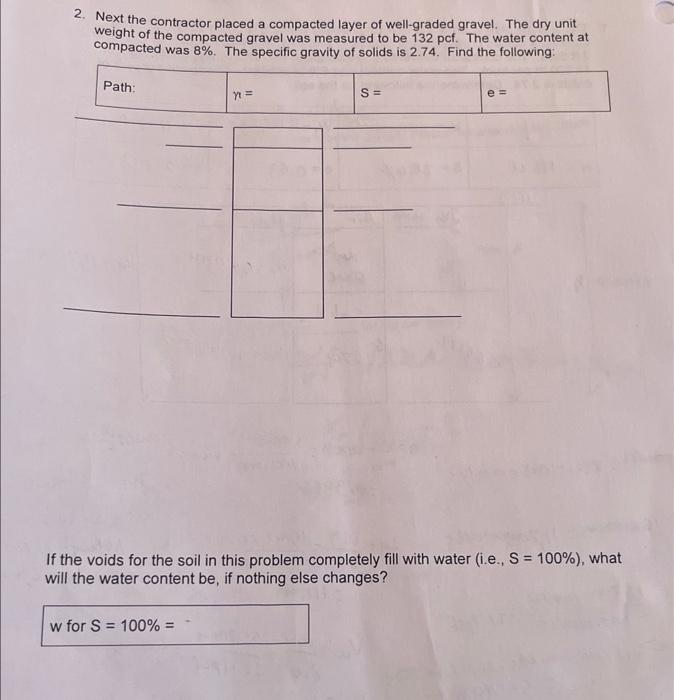 2. Next the contractor placed a compacted layer of well-graded gravel. The dry unit weight of the compacted gravel was measured to be 132 pcf. The water content at compacted was 8%. The specific gravity of solids is 2.74. Find the following:

| Path: | $\gamma_t =$ | S = | e = |
|---|---|---|---|

If the voids for the soil in this problem completely fill with water (i.e., S = 100%), what will the water content be, if nothing else changes?

w for S = 100% =